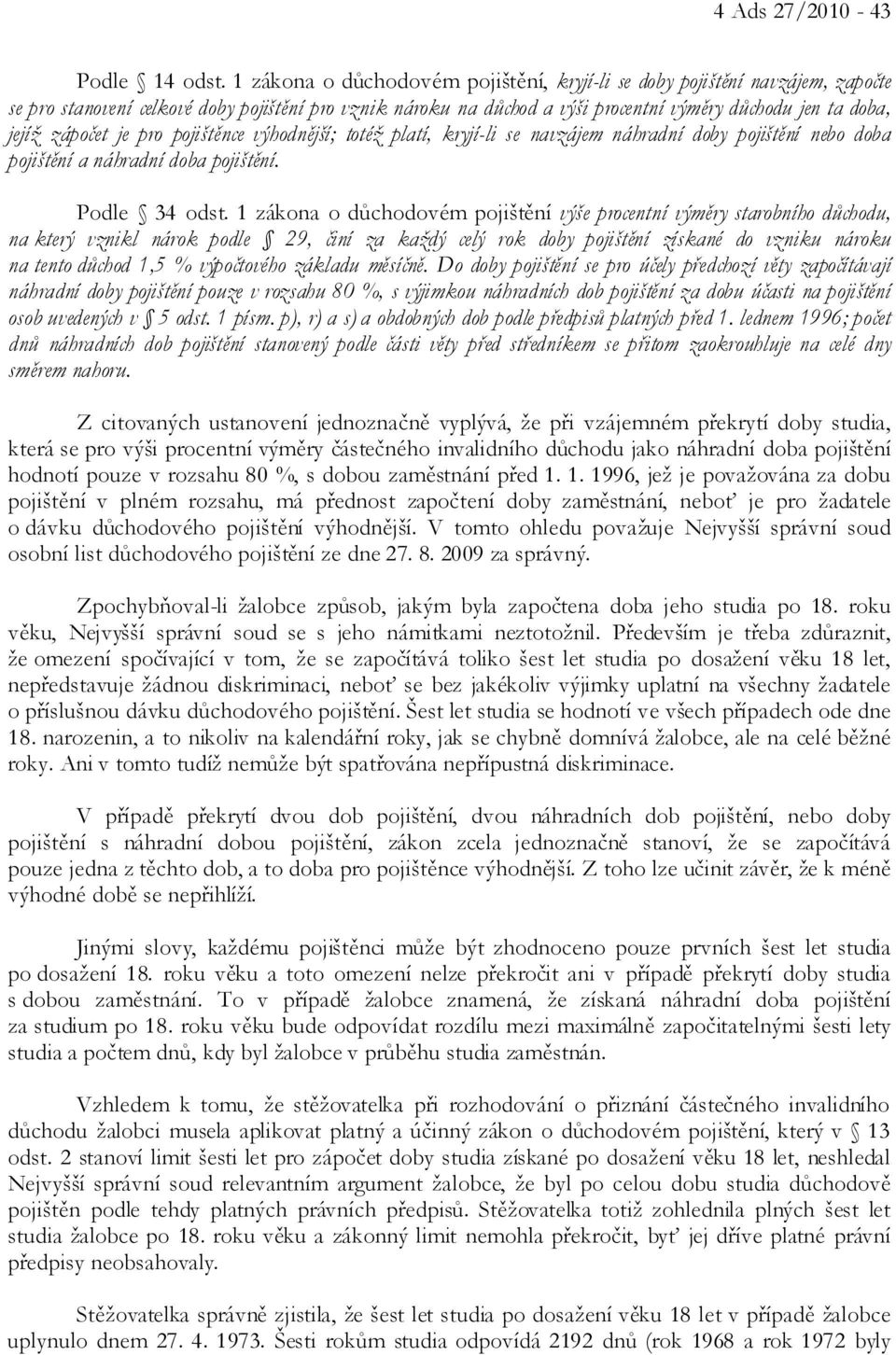 4 Ads 27/2010 - 43

Podle § 14 odst. 1 zákona o důchodovém pojištění, kryjí-li se doby pojištění navzájem, započte se pro stanovení celkové doby pojištění pro vznik nároku na důchod a výši procentní výměry důchodu jen ta doba, jejíž zápočet je pro pojištěnce výhodnější; totéž platí, kryjí-li se navzájem náhradní doby pojištění nebo doba pojištění a náhradní doba pojištění.

Podle § 34 odst. 1 zákona o důchodovém pojištění výše procentní výměry starobního důchodu, na který vznikl nárok podle § 29, činí za každý celý rok doby pojištění získané do vzniku nároku na tento důchod 1,5 % výpočtového základu měsíčně. Do doby pojištění se pro účely předchozí věty započítávají náhradní doby pojištění pouze v rozsahu 80 %, s výjimkou náhradních dob pojištění za dobu účasti na pojištění osob uvedených v § 5 odst. 1 písm. p), r) a s) a obdobných dob podle předpisů platných před 1. lednem 1996; počet dnů náhradních dob pojištění stanovený podle části věty před středníkem se přitom zaokrouhluje na celé dny směrem nahoru.

Z citovaných ustanovení jednoznačně vyplývá, že při vzájemném překrytí doby studia, která se pro výši procentní výměry částečného invalidního důchodu jako náhradní doba pojištění hodnotí pouze v rozsahu 80 %, s dobou zaměstnání před 1. 1. 1996, jež je považována za dobu pojištění v plném rozsahu, má přednost započtení doby zaměstnání, neboť je pro žadatele o dávku důchodového pojištění výhodnější. V tomto ohledu považuje Nejvyšší správní soud osobní list důchodového pojištění ze dne 27. 8. 2009 za správný.

Zpochybňoval-li žalobce způsob, jakým byla započtena doba jeho studia po 18. roku věku, Nejvyšší správní soud se s jeho námitkami neztotožnil. Především je třeba zdůraznit, že omezení spočívající v tom, že se započítává toliko šest let studia po dosažení věku 18 let, nepředstavuje žádnou diskriminaci, neboť se bez jakékoliv výjimky uplatní na všechny žadatele o příslušnou dávku důchodového pojištění. Šest let studia se hodnotí ve všech případech ode dne 18. narozenin, a to nikoliv na kalendářní roky, jak se chybně domnívá žalobce, ale na celé běžné roky. Ani v tomto tudíž nemůže být spatřována nepřípustná diskriminace.

V případě překrytí dvou dob pojištění, dvou náhradních dob pojištění, nebo doby pojištění s náhradní dobou pojištění, zákon zcela jednoznačně stanoví, že se započítává pouze jedna z těchto dob, a to doba pro pojištěnce výhodnější. Z toho lze učinit závěr, že k méně výhodné době se nepřihlíží.

Jinými slovy, každému pojištěnci může být zhodnoceno pouze prvních šest let studia po dosažení 18. roku věku a toto omezení nelze překročit ani v případě překrytí doby studia s dobou zaměstnání. To v případě žalobce znamená, že získaná náhradní doba pojištění za studium po 18. roku věku bude odpovídat rozdílu mezi maximálně započitatelnými šesti lety studia a počtem dnů, kdy byl žalobce v průběhu studia zaměstnán.

Vzhledem k tomu, že stěžovatelka při rozhodování o přiznání částečného invalidního důchodu žalobci musela aplikovat platný a účinný zákon o důchodovém pojištění, který v § 13 odst. 2 stanoví limit šesti let pro zápočet doby studia získané po dosažení věku 18 let, neshledal Nejvyšší správní soud relevantním argument žalobce, že byl po celou dobu studia důchodově pojištěn podle tehdy platných právních předpisů. Stěžovatelka totiž zohlednila plných šest let studia žalobce po 18. roku věku a zákonný limit nemohla překročit, byť jej dříve platné právní předpisy neobsahovaly.

Stěžovatelka správně zjistila, že šest let studia po dosažení věku 18 let v případě žalobce uplynulo dnem 27. 4. 1973. Šesti rokům studia odpovídá 2192 dnů (rok 1968 a rok 1972 byly